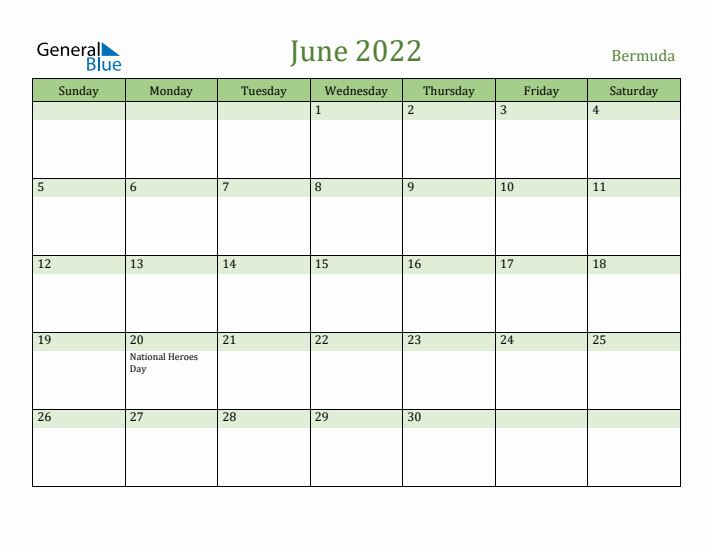 General Blue

June 2022

Bermuda

| Sunday | Monday | Tuesday | Wednesday | Thursday | Friday | Saturday |
|---|---|---|---|---|---|---|
| | | | 1 | 2 | 3 | 4 |
| 5 | 6 | 7 | 8 | 9 | 10 | 11 |
| 12 | 13 | 14 | 15 | 16 | 17 | 18 |
| 19 | 20 National Heroes Day | 21 | 22 | 23 | 24 | 25 |
| 26 | 27 | 28 | 29 | 30 | | |